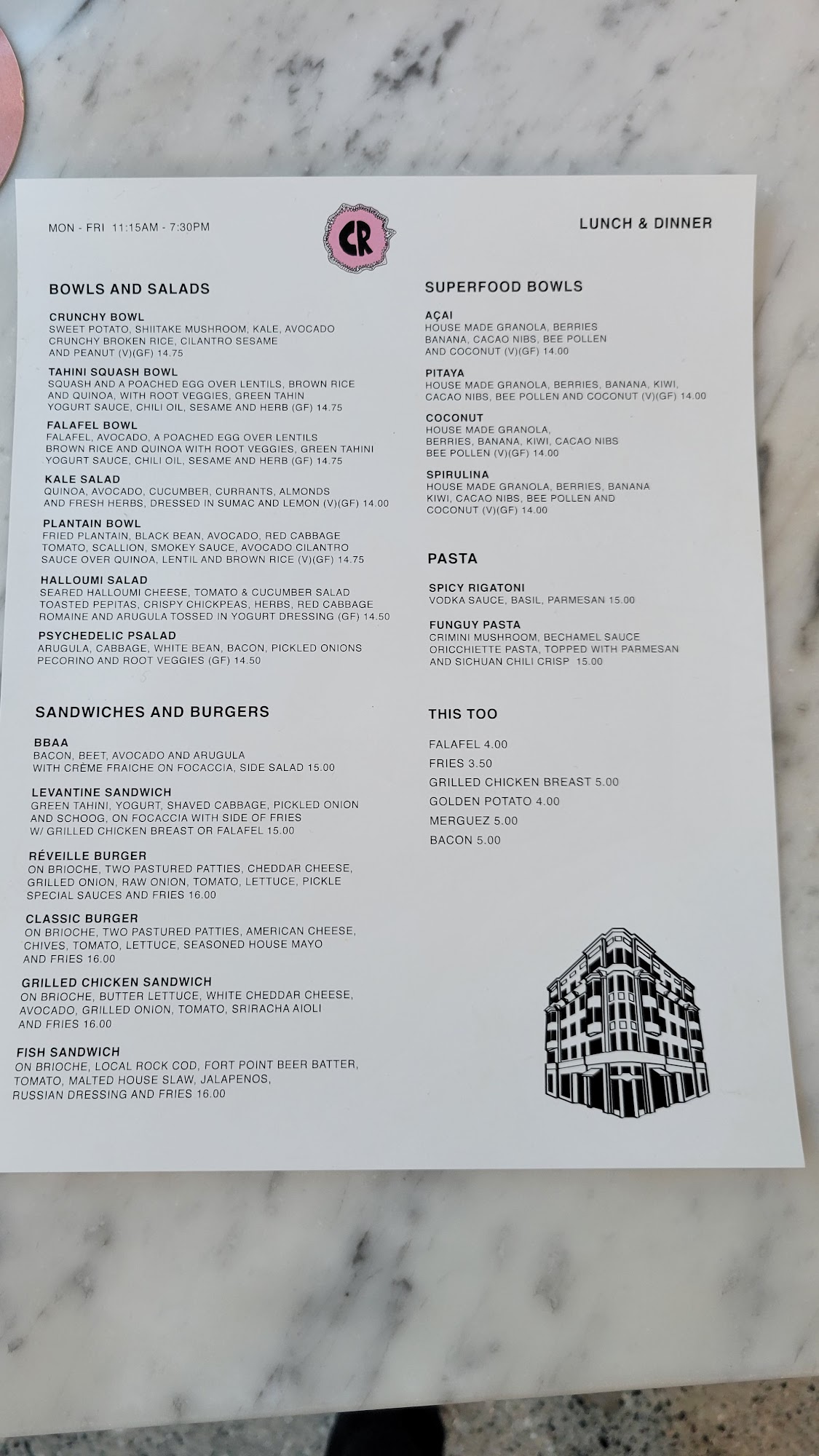 MON - FRI 11:15AM - 7:30PM

CR

LUNCH & DINNER

BOWLS AND SALADS

CRUNCHY BOWL
SWEET POTATO, SHIITAKE MUSHROOM, KALE, AVOCADO CRUNCHY BROKEN RICE, CILANTRO SESAME AND PEANUT (V)(GF) 14.75

TAHINI SQUASH BOWL
SQUASH AND A POACHED EGG OVER LENTILS, BROWN RICE AND QUINOA, WITH ROOT VEGGIES, GREEN TAHIN YOGURT SAUCE, CHILI OIL, SESAME AND HERB (GF) 14.75

FALAFEL BOWL
FALAFEL, AVOCADO, A POACHED EGG OVER LENTILS BROWN RICE AND QUINOA WITH ROOT VEGGIES, GREEN TAHINI YOGURT SAUCE, CHILI OIL, SESAME AND HERB (GF) 14.75

KALE SALAD
QUINOA, AVOCADO, CUCUMBER, CURRANTS, ALMONDS AND FRESH HERBS, DRESSED IN SUMAC AND LEMON (V)(GF) 14.00

PLANTAIN BOWL
FRIED PLANTAIN, BLACK BEAN, AVOCADO, RED CABBAGE TOMATO, SCALLION, SMOKEY SAUCE, AVOCADO CILANTRO SAUCE OVER QUINOA, LENTIL AND BROWN RICE (V)(GF) 14.75

HALLOUMI SALAD
SEARED HALLOUMI CHEESE, TOMATO & CUCUMBER SALAD TOASTED PEPITAS, CRISPY CHICKPEAS, HERBS, RED CABBAGE ROMAINE AND ARUGULA TOSSED IN YOGURT DRESSING (GF) 14.50

PSYCHEDELIC PSALAD
ARUGULA, CABBAGE, WHITE BEAN, BACON, PICKLED ONIONS PECORINO AND ROOT VEGGIES (GF) 14.50

SANDWICHES AND BURGERS

BBAA
BACON, BEET, AVOCADO AND ARUGULA WITH CRÈME FRAICHE ON FOCACCIA, SIDE SALAD 15.00

LEVANTINE SANDWICH
GREEN TAHINI, YOGURT, SHAVED CABBAGE, PICKLED ONION AND SCHOOG, ON FOCACCIA WITH SIDE OF FRIES W/ GRILLED CHICKEN BREAST OR FALAFEL 15.00

RÉVEILLE BURGER
ON BRIOCHE, TWO PASTURED PATTIES, CHEDDAR CHEESE, GRILLED ONION, RAW ONION, TOMATO, LETTUCE, PICKLE SPECIAL SAUCES AND FRIES 16.00

CLASSIC BURGER
ON BRIOCHE, TWO PASTURED PATTIES, AMERICAN CHEESE, CHIVES, TOMATO, LETTUCE, SEASONED HOUSE MAYO AND FRIES 16.00

GRILLED CHICKEN SANDWICH
ON BRIOCHE, BUTTER LETTUCE, WHITE CHEDDAR CHEESE, AVOCADO, GRILLED ONION, TOMATO, SRIRACHA AIOLI AND FRIES 16.00

FISH SANDWICH
ON BRIOCHE, LOCAL ROCK COD, FORT POINT BEER BATTER, TOMATO, MALTED HOUSE SLAW, JALAPENOS, RUSSIAN DRESSING AND FRIES 16.00

SUPERFOOD BOWLS

AÇAI
HOUSE MADE GRANOLA, BERRIES BANANA, CACAO NIBS, BEE POLLEN AND COCONUT (V)(GF) 14.00

PITAYA
HOUSE MADE GRANOLA, BERRIES, BANANA, KIWI, CACAO NIBS, BEE POLLEN AND COCONUT (V)(GF) 14.00

COCONUT
HOUSE MADE GRANOLA, BERRIES, BANANA, KIWI, CACAO NIBS BEE POLLEN (V)(GF) 14.00

SPIRULINA
HOUSE MADE GRANOLA, BERRIES, BANANA KIWI, CACAO NIBS, BEE POLLEN AND COCONUT (V)(GF) 14.00

PASTA

SPICY RIGATONI
VODKA SAUCE, BASIL, PARMESAN 15.00

FUNGUY PASTA
CRIMINI MUSHROOM, BECHAMEL SAUCE ORICCHIETTE PASTA, TOPPED WITH PARMESAN AND SICHUAN CHILI CRISP 15.00

THIS TOO

FALAFEL 4.00
FRIES 3.50
GRILLED CHICKEN BREAST 5.00
GOLDEN POTATO 4.00
MERGUEZ 5.00
BACON 5.00